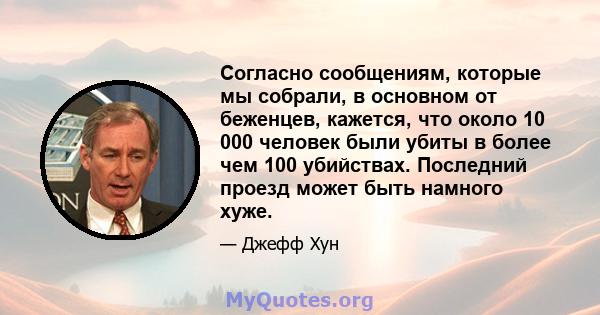 Согласно сообщениям, которые мы собрали, в основном от беженцев, кажется, что около 10 000 человек были убиты в более чем 100 убийствах. Последний проезд может быть намного хуже.

— Джефф Хун

ON

MyQuotes.org